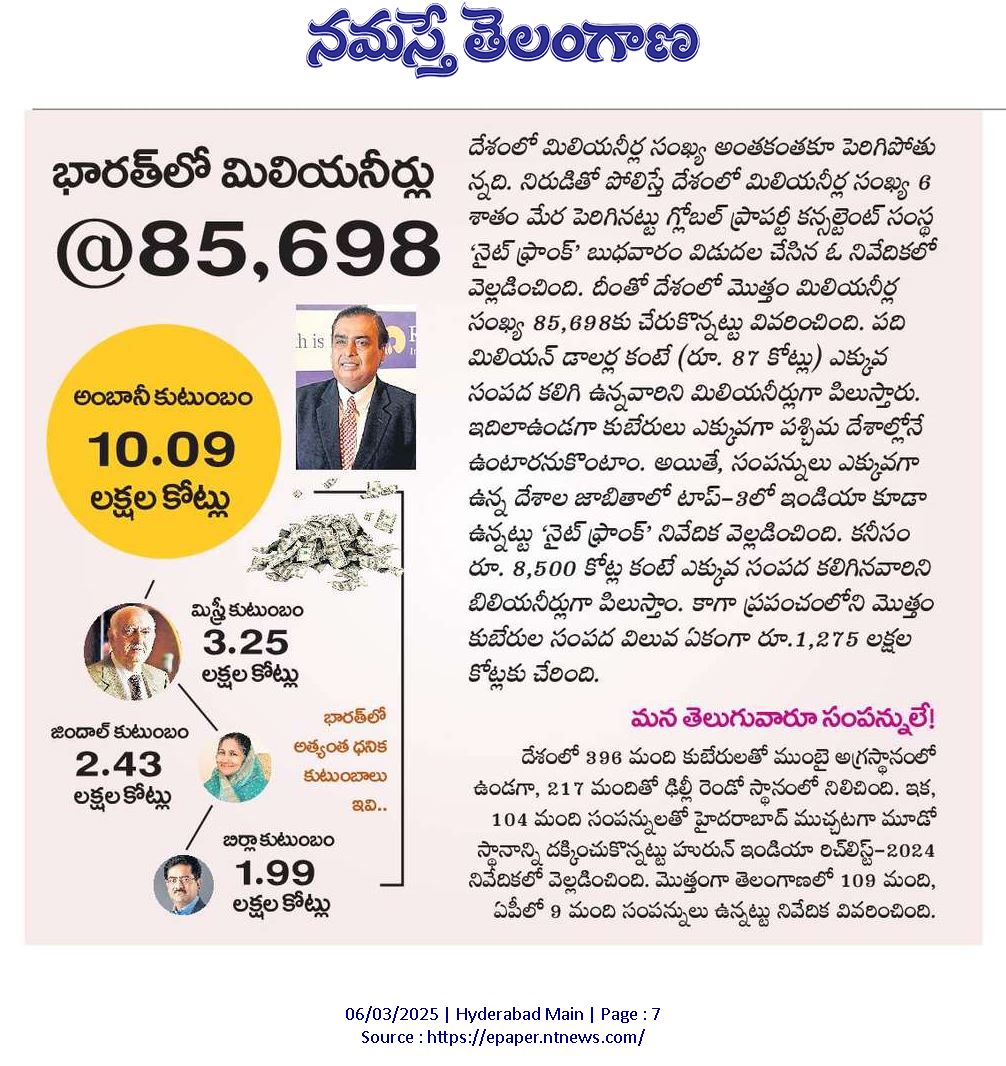 నమస్తే తెలంగాణ

భారత్‌లో మిలియనీర్లు
@85,698

అంబానీ కుటుంబం
10.09
లక్షల కోట్లు

మిస్త్రీ కుటుంబం
3.25
లక్షల కోట్లు

జిందాల్ కుటుంబం
2.43
లక్షల కోట్లు

భారత్‌లో అత్యంత ధనిక కుటుంబాలు ఇవి..

బిర్లా కుటుంబం
1.99
లక్షల కోట్లు

దేశంలో మిలియనీర్ల సంఖ్య అంతకంతకూ పెరిగిపోతున్నది. నిరుడితో పోలిస్తే దేశంలో మిలియనీర్ల సంఖ్య 6 శాతం మేర పెరిగినట్టు గ్లోబల్ ప్రాపర్టీ కన్సల్టెంట్ సంస్థ 'నైట్ ఫ్రాంక్' బుధవారం విడుదల చేసిన ఓ నివేదికలో వెల్లడించింది. దీంతో దేశంలో మొత్తం మిలియనీర్ల సంఖ్య 85,698కు చేరుకొన్నట్టు వివరించింది. పది మిలియన్ డాలర్ల కంటే (రూ. 87 కోట్లు) ఎక్కువ సంపద కలిగి ఉన్నవారిని మిలియనీర్లుగా పిలుస్తారు. ఇదిలాఉండగా కుబేరులు ఎక్కువగా పశ్చిమ దేశాల్లోనే ఉంటారనుకొంటాం. అయితే, సంపన్నులు ఎక్కువగా ఉన్న దేశాల జాబితాలో టాప్-3లో ఇండియా కూడా ఉన్నట్టు 'నైట్ ఫ్రాంక్' నివేదిక వెల్లడించింది. కనీసం రూ. 8,500 కోట్ల కంటే ఎక్కువ సంపద కలిగినవారిని బిలియనీర్లుగా పిలుస్తాం. కాగా ప్రపంచంలోని మొత్తం కుబేరుల సంపద విలువ ఏకంగా రూ.1,275 లక్షల కోట్లకు చేరింది.

మన తెలుగువారూ సంపన్నులే!

దేశంలో 396 మంది కుబేరులతో ముంబై అగ్రస్థానంలో ఉండగా, 217 మందితో ఢిల్లీ రెండో స్థానంలో నిలిచింది. ఇక, 104 మంది సంపన్నులతో హైదరాబాద్ ముచ్చటగా మూడో స్థానాన్ని దక్కించుకొన్నట్టు హురున్ ఇండియా రిచ్‌లిస్ట్-2024 నివేదికలో వెల్లడించింది. మొత్తంగా తెలంగాణలో 109 మంది, ఏపీలో 9 మంది సంపన్నులు ఉన్నట్టు నివేదిక వివరించింది.

06/03/2025 | Hyderabad Main | Page : 7
Source : https://epaper.ntnews.com/